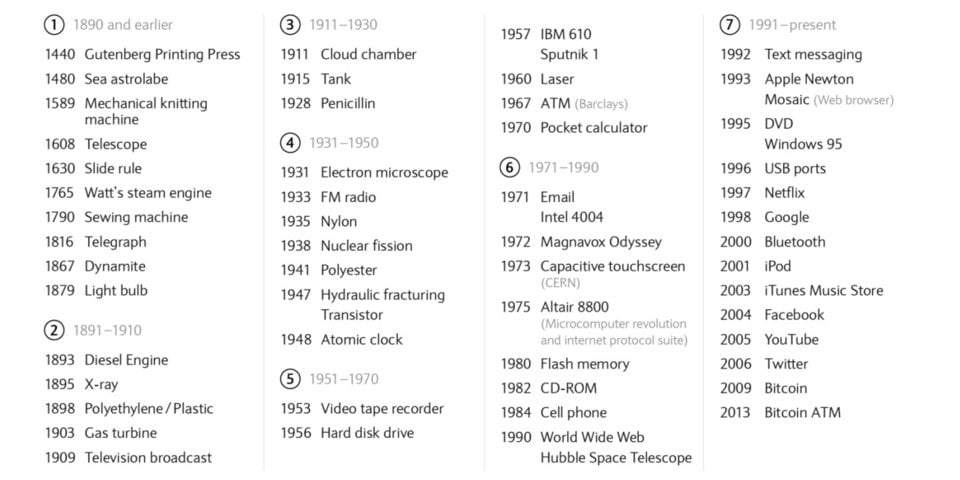 ① 1890 and earlier
1440 Gutenberg Printing Press
1480 Sea astrolabe
1589 Mechanical knitting machine
1608 Telescope
1630 Slide rule
1765 Watt's steam engine
1790 Sewing machine
1816 Telegraph
1867 Dynamite
1879 Light bulb

② 1891–1910
1893 Diesel Engine
1895 X-ray
1898 Polyethylene / Plastic
1903 Gas turbine
1909 Television broadcast

③ 1911–1930
1911 Cloud chamber
1915 Tank
1928 Penicillin

④ 1931–1950
1931 Electron microscope
1933 FM radio
1935 Nylon
1938 Nuclear fission
1941 Polyester
1947 Hydraulic fracturing
Transistor
1948 Atomic clock

⑤ 1951–1970
1953 Video tape recorder
1956 Hard disk drive
1957 IBM 610
Sputnik 1
1960 Laser
1967 ATM (Barclays)
1970 Pocket calculator

⑥ 1971–1990
1971 Email
Intel 4004
1972 Magnavox Odyssey
1973 Capacitive touchscreen (CERN)
1975 Altair 8800 (Microcomputer revolution and internet protocol suite)
1980 Flash memory
1982 CD-ROM
1984 Cell phone
1990 World Wide Web
Hubble Space Telescope

⑦ 1991–present
1992 Text messaging
1993 Apple Newton
Mosaic (Web browser)
1995 DVD
Windows 95
1996 USB ports
1997 Netflix
1998 Google
2000 Bluetooth
2001 iPod
2003 iTunes Music Store
2004 Facebook
2005 YouTube
2006 Twitter
2009 Bitcoin
2013 Bitcoin ATM